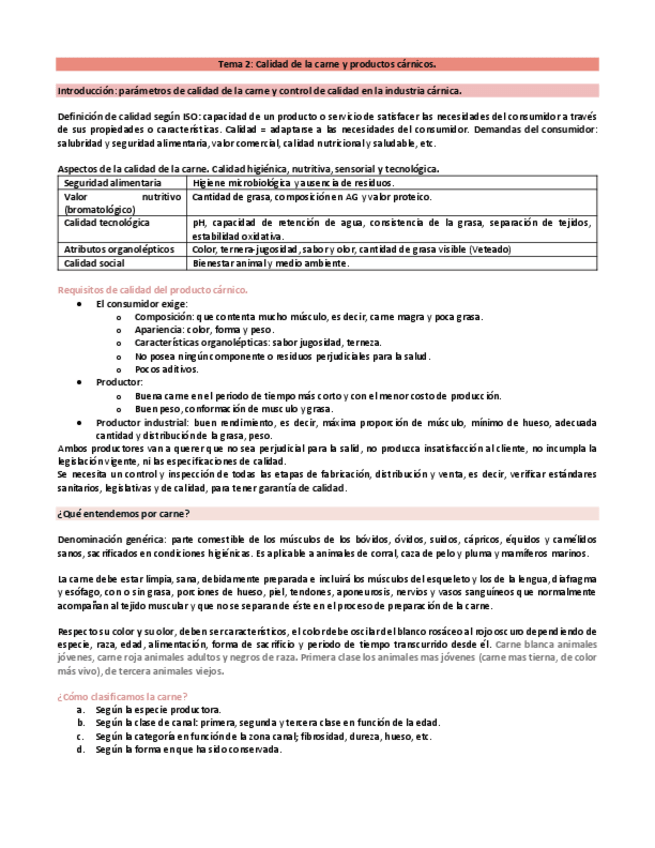 Tema 2: Calidad de la carne y productos cárnicos.

Introducción: parámetros de calidad de la carne y control de calidad en la industria cárnica.

Definición de calidad según ISO: capacidad de un producto o servicio de satisfacer las necesidades del consumidor a través de sus propiedades o características. Calidad = adaptarse a las necesidades del consumidor. Demandas del consumidor: salubridad y seguridad alimentaria, valor comercial, calidad nutricional y saludable, etc.

Aspectos de la calidad de la carne. Calidad higiénica, nutritiva, sensorial y tecnológica.

| Seguridad alimentaria | Higiene microbiológica y ausencia de residuos. |
|---|---|
| Valor nutritivo (bromatológico) | Cantidad de grasa, composición en AG y valor proteico. |
| Calidad tecnológica | pH, capacidad de retención de agua, consistencia de la grasa, separación de tejidos, estabilidad oxidativa. |
| Atributos organolépticos | Color, ternera-jugosidad, sabor y olor, cantidad de grasa visible (Veteado) |
| Calidad social | Bienestar animal y medio ambiente. |

Requisitos de calidad del producto cárnico.
• El consumidor exige:
  o Composición: que contenta mucho músculo, es decir, carne magra y poca grasa.
  o Apariencia: color, forma y peso.
  o Características organolépticas: sabor jugosidad, terneza.
  o No posea ningún componente o residuos perjudiciales para la salud.
  o Pocos aditivos.
• Productor:
  o Buena carne en el periodo de tiempo más corto y con el menor costo de producción.
  o Buen peso, conformación de musculo y grasa.
• Productor industrial: buen rendimiento, es decir, máxima proporción de músculo, mínimo de hueso, adecuada cantidad y distribución de la grasa, peso.
Ambos productores van a querer que no sea perjudicial para la salid, no produzca insatisfacción al cliente, no incumpla la legislación vigente, ni las especificaciones de calidad.
Se necesita un control y inspección de todas las etapas de fabricación, distribución y venta, es decir, verificar estándares sanitarios, legislativas y de calidad, para tener garantía de calidad.

¿Qué entendemos por carne?

Denominación genérica: parte comestible de los músculos de los bóvidos, óvidos, suidos, cápricos, équidos y camélidos sanos, sacrificados en condiciones higiénicas. Es aplicable a animales de corral, caza de pelo y pluma y mamíferos marinos.

La carne debe estar limpia, sana, debidamente preparada e incluirá los músculos del esqueleto y los de la lengua, diafragma y esófago, con o sin grasa, porciones de hueso, piel, tendones, aponeurosis, nervios y vasos sanguíneos que normalmente acompañan al tejido muscular y que no se separan de éste en el proceso de preparación de la carne.

Respecto su color y su olor, deben ser característicos, el color debe oscilar del blanco rosáceo al rojo oscuro dependiendo de especie, raza, edad, alimentación, forma de sacrificio y periodo de tiempo transcurrido desde él. Carne blanca animales jóvenes, carne roja animales adultos y negros de raza. Primera clase los animales mas jóvenes (carne mas tierna, de color más vivo), de tercera animales viejos.

¿Cómo clasificamos la carne?
a. Según la especie productora.
b. Según la clase de canal: primera, segunda y tercera clase en función de la edad.
c. Según la categoría en función de la zona canal; fibrosidad, dureza, hueso, etc.
d. Según la forma en que ha sido conservada.